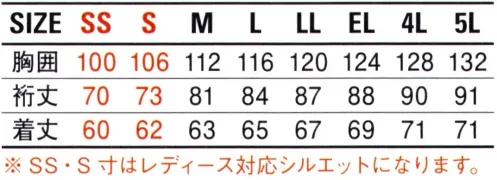 | SIZE | SS | S | M | L | LL | EL | 4L | 5L |
|---|---|---|---|---|---|---|---|---|
| 胸囲 | 100 | 106 | 112 | 116 | 120 | 124 | 128 | 132 |
| 裄丈 | 70 | 73 | 81 | 84 | 87 | 88 | 90 | 91 |
| 着丈 | 60 | 62 | 63 | 65 | 67 | 69 | 71 | 71 |

※ SS・S 寸はレディース対応シルエットになります。